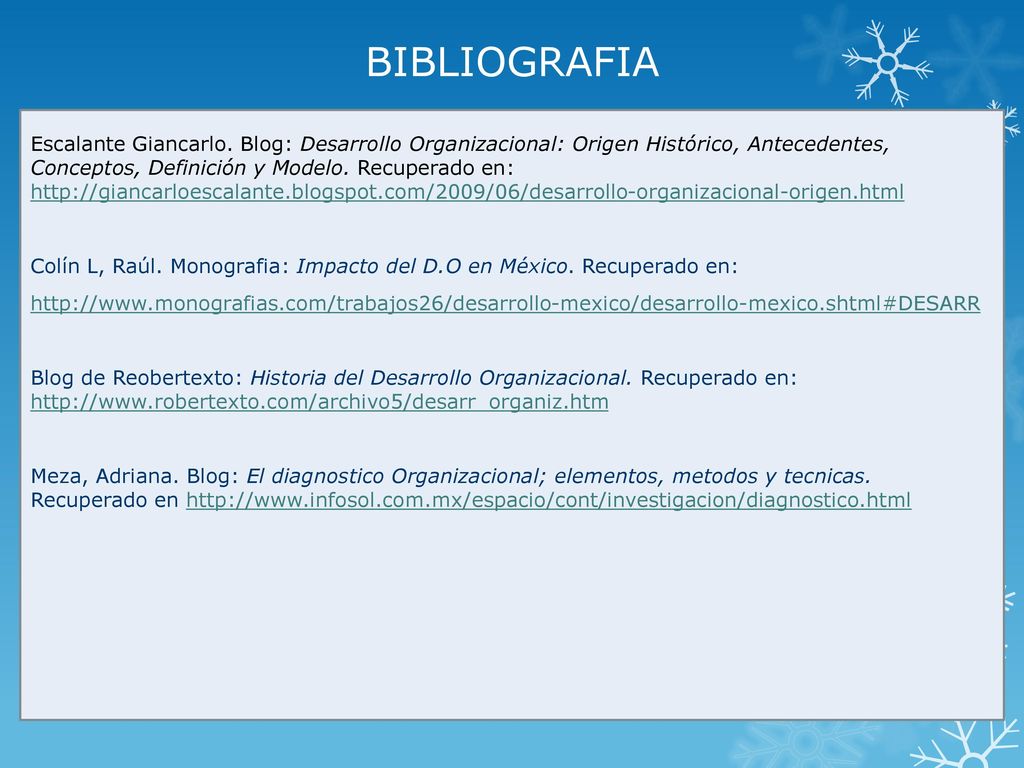 BIBLIOGRAFIA

Escalante Giancarlo. Blog: Desarrollo Organizacional: Origen Histórico, Antecedentes, Conceptos, Definición y Modelo. Recuperado en: http://giancarloescalante.blogspot.com/2009/06/desarrollo-organizacional-origen.html

Colín L, Raúl. Monografia: Impacto del D.O en México. Recuperado en:

http://www.monografias.com/trabajos26/desarrollo-mexico/desarrollo-mexico.shtml#DESARR

Blog de Reobertexto: Historia del Desarrollo Organizacional. Recuperado en: http://www.robertexto.com/archivo5/desarr_organiz.htm

Meza, Adriana. Blog: El diagnostico Organizacional; elementos, metodos y tecnicas. Recuperado en http://www.infosol.com.mx/espacio/cont/investigacion/diagnostico.html